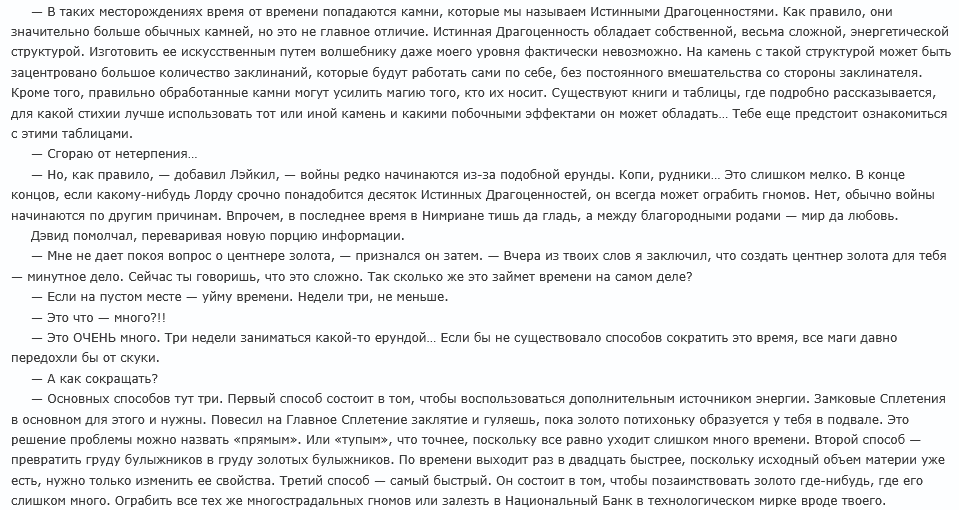 — В таких месторождениях время от времени попадаются камни, которые мы называем Истинными Драгоценностями. Как правило, они значительно больше обычных камней, но это не главное отличие. Истинная Драгоценность обладает собственной, весьма сложной, энергетической структурой. Изготовить ее искусственным путем волшебнику даже моего уровня фактически невозможно. На камень с такой структурой может быть зацентровано большое количество заклинаний, которые будут работать сами по себе, без постоянного вмешательства со стороны заклинателя. Кроме того, правильно обработанные камни могут усилить магию того, кто их носит. Существуют книги и таблицы, где подробно рассказывается, для какой стихии лучше использовать тот или иной камень и какими побочными эффектами он может обладать… Тебе еще предстоит ознакомиться с этими таблицами.

— Сгораю от нетерпения…

— Но, как правило, — добавил Лэйкил, — войны редко начинаются из-за подобной ерунды. Копи, рудники… Это слишком мелко. В конце концов, если какому-нибудь Лорду срочно понадобится десяток Истинных Драгоценностей, он всегда может ограбить гномов. Нет, обычно войны начинаются по другим причинам. Впрочем, в последнее время в Нимриане тишь да гладь, а между благородными родами — мир да любовь.

Дэвид помолчал, переваривая новую порцию информации.

— Мне не дает покоя вопрос о центнере золота, — признался он затем. — Вчера из твоих слов я заключил, что создать центнер золота для тебя — минутное дело. Сейчас ты говоришь, что это сложно. Так сколько же это займет времени на самом деле?

— Если на пустом месте — уйму времени. Недели три, не меньше.

— Это что — много?!!

— Это ОЧЕНЬ много. Три недели заниматься какой-то ерундой… Если бы не существовало способов сократить это время, все маги давно передохли бы от скуки.

— А как сокращать?

— Основных способов тут три. Первый способ состоит в том, чтобы воспользоваться дополнительным источником энергии. Замковые Сплетения в основном для этого и нужны. Повесил на Главное Сплетение заклятие и гуляешь, пока золото потихоньку образуется у тебя в подвале. Это решение проблемы можно назвать «прямым». Или «тупым», что точнее, поскольку все равно уходит слишком много времени. Второй способ — превратить груду булыжников в груду золотых булыжников. По времени выходит раз в двадцать быстрее, поскольку исходный объем материи уже есть, нужно только изменить ее свойства. Третий способ — самый быстрый. Он состоит в том, чтобы позаимствовать золото где-нибудь, где его слишком много. Ограбить все тех же многострадальных гномов или залезть в Национальный Банк в технологическом мирке вроде твоего.